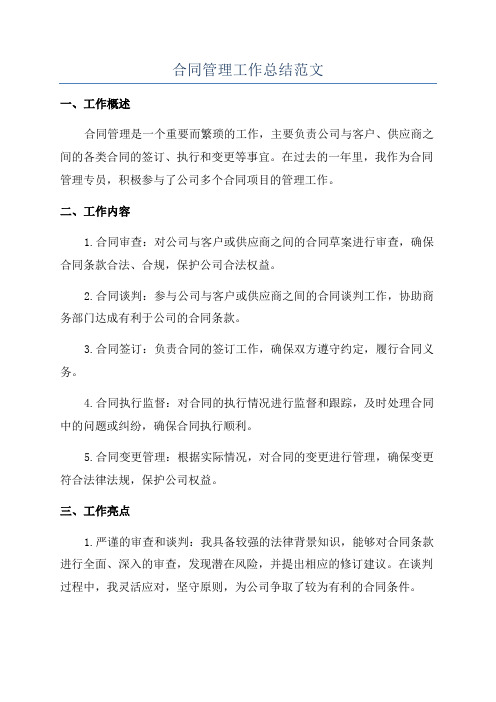 合同管理工作总结范文

一、工作概述

合同管理是一个重要而繁琐的工作，主要负责公司与客户、供应商之间的各类合同的签订、执行和变更等事宜。在过去的一年里，我作为合同管理专员，积极参与了公司多个合同项目的管理工作。

二、工作内容

1.合同审查：对公司与客户或供应商之间的合同草案进行审查，确保合同条款合法、合规，保护公司合法权益。

2.合同谈判：参与公司与客户或供应商之间的合同谈判工作，协助商务部门达成有利于公司的合同条款。

3.合同签订：负责合同的签订工作，确保双方遵守约定，履行合同义务。

4.合同执行监督：对合同的执行情况进行监督和跟踪，及时处理合同中的问题或纠纷，确保合同执行顺利。

5.合同变更管理：根据实际情况，对合同的变更进行管理，确保变更符合法律法规，保护公司权益。

三、工作亮点

1.严谨的审查和谈判：我具备较强的法律背景知识，能够对合同条款进行全面、深入的审查，发现潜在风险，并提出相应的修订建议。在谈判过程中，我灵活应对，坚守原则，为公司争取了较为有利的合同条件。